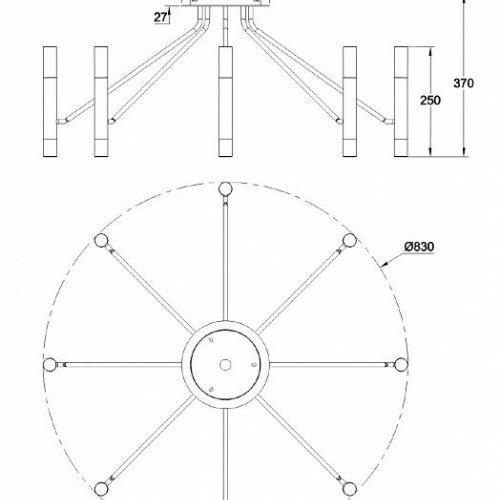 27
370
250
Ø830